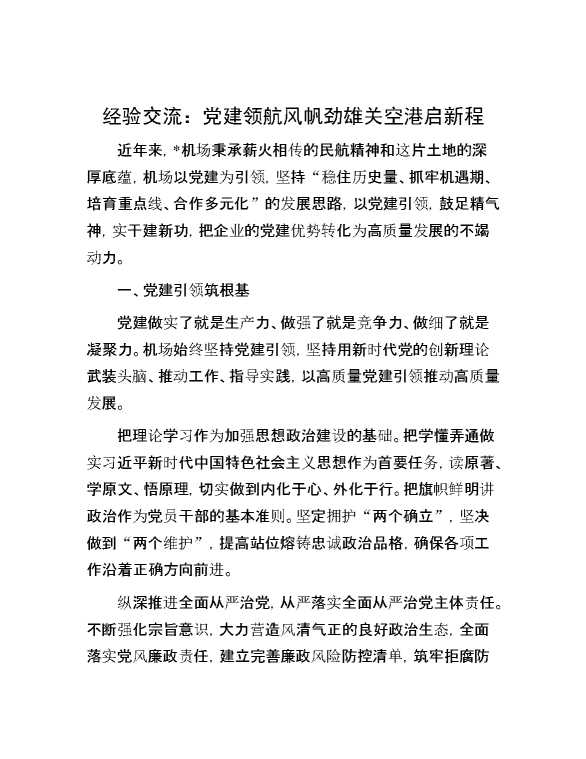 经验交流：党建领航风帆劲雄关空港启新程

近年来，*机场秉承薪火相传的民航精神和这片土地的深厚底蕴，机场以党建为引领，坚持“稳住历史量、抓牢机遇期、培育重点线、合作多元化”的发展思路，以党建引领，鼓足精气神，实干建新功，把企业的党建优势转化为高质量发展的不竭动力。

一、党建引领筑根基

党建做实了就是生产力、做强了就是竞争力、做细了就是凝聚力。机场始终坚持党建引领，坚持用新时代党的创新理论武装头脑、推动工作、指导实践，以高质量党建引领推动高质量发展。

把理论学习作为加强思想政治建设的基础。把学懂弄通做实习近平新时代中国特色社会主义思想作为首要任务，读原著、学原文、悟原理，切实做到内化于心、外化于行。把旗帜鲜明讲政治作为党员干部的基本准则。坚定拥护“两个确立”，坚决做到“两个维护”，提高站位熔铸忠诚政治品格，确保各项工作沿着正确方向前进。

纵深推进全面从严治党，从严落实全面从严治党主体责任。不断强化宗旨意识，大力营造风清气正的良好政治生态，全面落实党风廉政责任，建立完善廉政风险防控清单，筑牢拒腐防